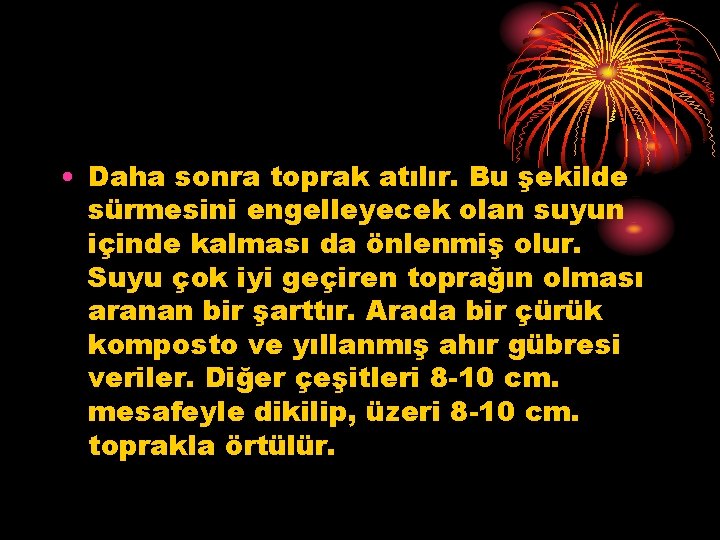 • Daha sonra toprak atılır. Bu şekilde sürmesini engelleyecek olan suyun içinde kalması da önlenmiş olur. Suyu çok iyi geçiren toprağın olması aranan bir şarttır. Arada bir çürük komposto ve yıllanmış ahır gübresi veriler. Diğer çeşitleri 8-10 cm. mesafeyle dikilip, üzeri 8-10 cm. toprakla örtülür.